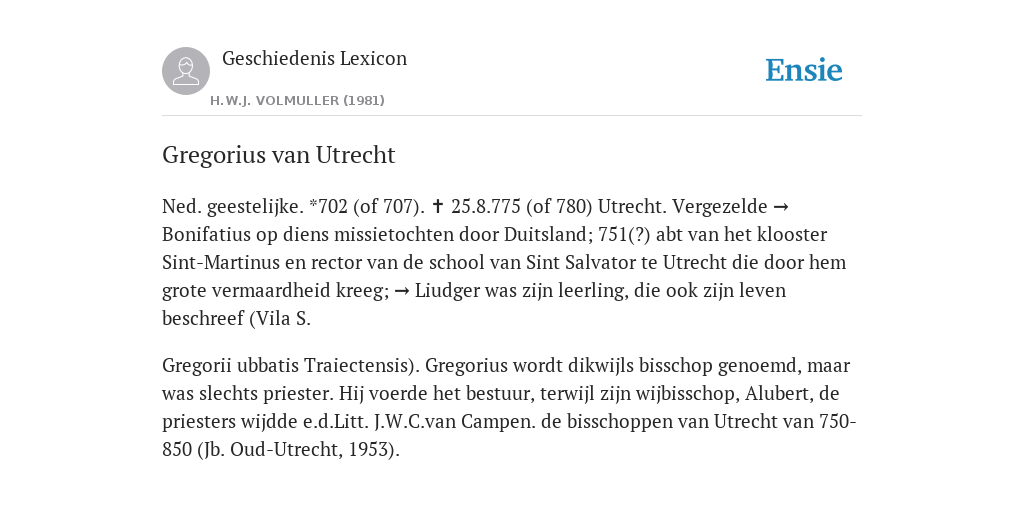 Geschiedenis Lexicon

H.W.J. VOLMULLER (1981)

Ensie

Gregorius van Utrecht

Ned. geestelijke. *702 (of 707). ✝ 25.8.775 (of 780) Utrecht. Vergezelde → Bonifatius op diens missietochten door Duitsland; 751(?) abt van het klooster Sint-Martinus en rector van de school van Sint Salvator te Utrecht die door hem grote vermaardheid kreeg; → Liudger was zijn leerling, die ook zijn leven beschreef (Vila S.

Gregorii ubbatis Traiectensis). Gregorius wordt dikwijls bisschop genoemd, maar was slechts priester. Hij voerde het bestuur, terwijl zijn wijbisschop, Alubert, de priesters wijdde e.d.Litt. J.W.C.van Campen. de bisschoppen van Utrecht van 750-850 (Jb. Oud-Utrecht, 1953).